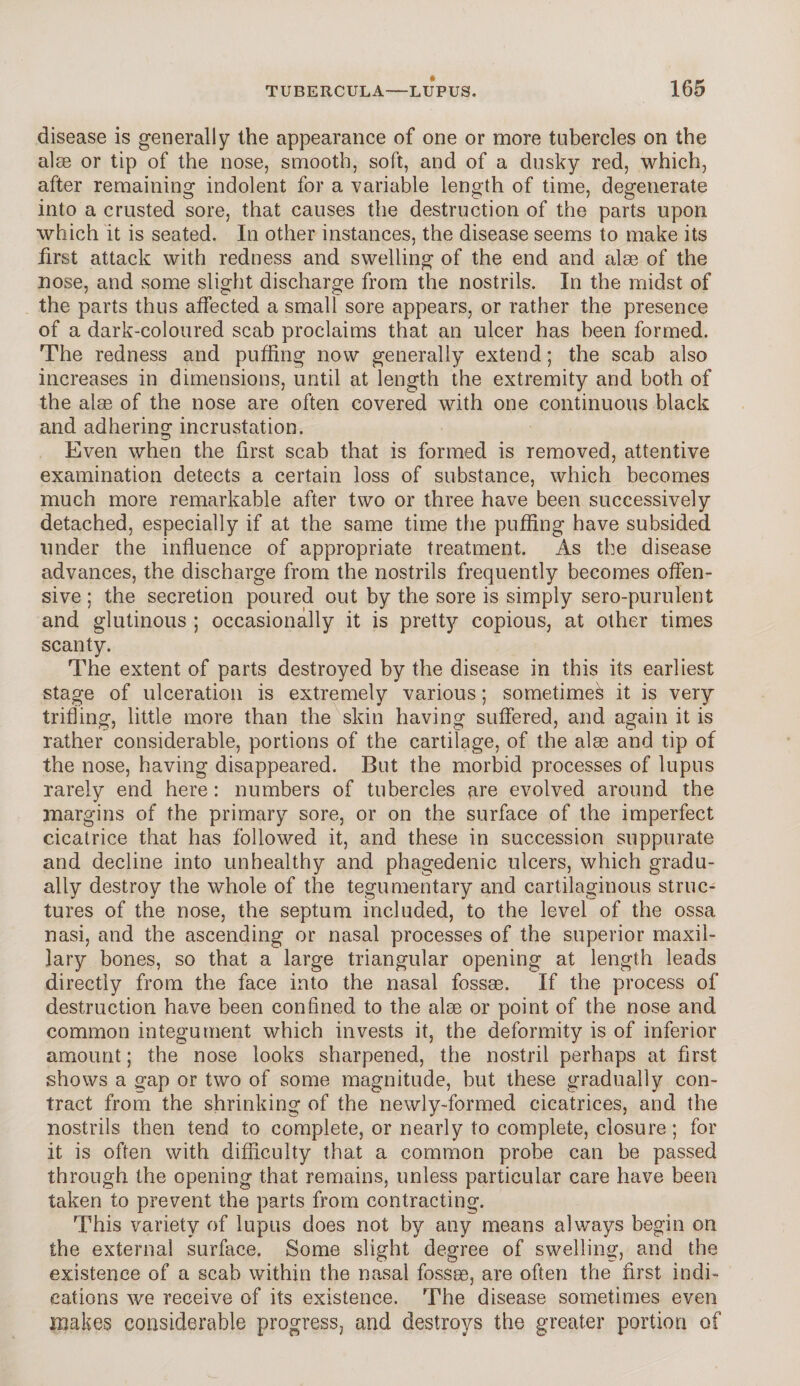 TUBERCULA—LUPUS. 165

disease is generally the appearance of one or more tubercles on the alæ or tip of the nose, smooth, soft, and of a dusky red, which, after remaining indolent for a variable length of time, degenerate into a crusted sore, that causes the destruction of the parts upon which it is seated. In other instances, the disease seems to make its first attack with redness and swelling of the end and alæ of the nose, and some slight discharge from the nostrils. In the midst of the parts thus affected a small sore appears, or rather the presence of a dark-coloured scab proclaims that an ulcer has been formed. The redness and puffing now generally extend; the scab also increases in dimensions, until at length the extremity and both of the alæ of the nose are often covered with one continuous black and adhering incrustation.

Even when the first scab that is formed is removed, attentive examination detects a certain loss of substance, which becomes much more remarkable after two or three have been successively detached, especially if at the same time the puffing have subsided under the influence of appropriate treatment. As the disease advances, the discharge from the nostrils frequently becomes offensive; the secretion poured out by the sore is simply sero-purulent and glutinous; occasionally it is pretty copious, at other times scanty.

The extent of parts destroyed by the disease in this its earliest stage of ulceration is extremely various; sometimes it is very trifling, little more than the skin having suffered, and again it is rather considerable, portions of the cartilage, of the alæ and tip of the nose, having disappeared. But the morbid processes of lupus rarely end here: numbers of tubercles are evolved around the margins of the primary sore, or on the surface of the imperfect cicatrice that has followed it, and these in succession suppurate and decline into unhealthy and phagedenic ulcers, which gradually destroy the whole of the tegumentary and cartilaginous structures of the nose, the septum included, to the level of the ossa nasi, and the ascending or nasal processes of the superior maxillary bones, so that a large triangular opening at length leads directly from the face into the nasal fossæ. If the process of destruction have been confined to the alæ or point of the nose and common integument which invests it, the deformity is of inferior amount; the nose looks sharpened, the nostril perhaps at first shows a gap or two of some magnitude, but these gradually contract from the shrinking of the newly-formed cicatrices, and the nostrils then tend to complete, or nearly to complete, closure; for it is often with difficulty that a common probe can be passed through the opening that remains, unless particular care have been taken to prevent the parts from contracting.

This variety of lupus does not by any means always begin on the external surface. Some slight degree of swelling, and the existence of a scab within the nasal fossæ, are often the first indications we receive of its existence. The disease sometimes even makes considerable progress, and destroys the greater portion of